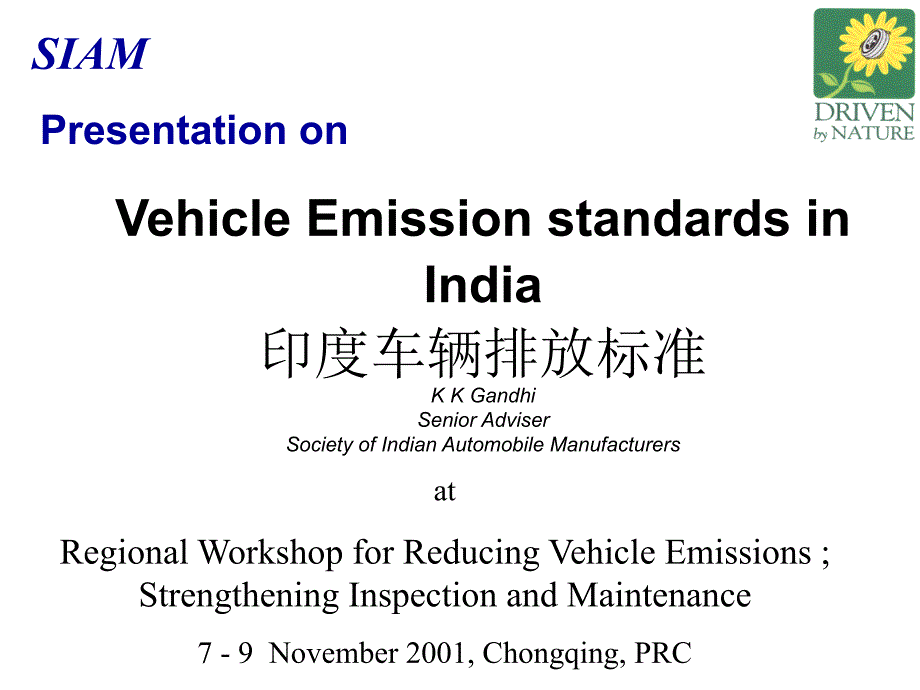 SIAM

DRIVEN
by NATURE

Presentation on

Vehicle Emission standards in India

印度车辆排放标准

K K Gandhi
Senior Adviser
Society of Indian Automobile Manufacturers

at

Regional Workshop for Reducing Vehicle Emissions ;
Strengthening Inspection and Maintenance

7 - 9 November 2001, Chongqing, PRC